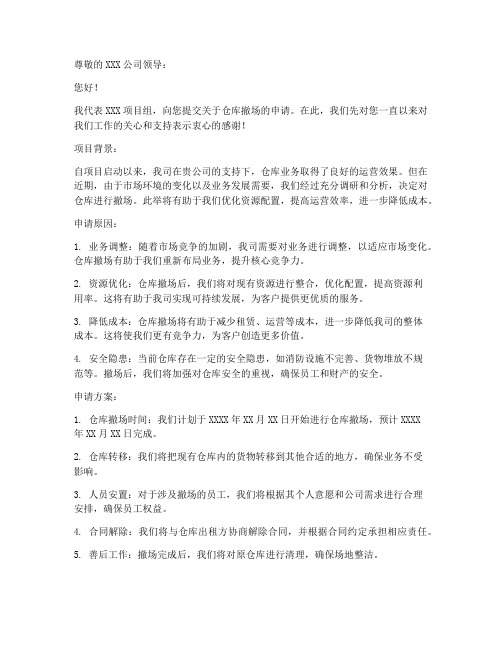 尊敬的 XXX 公司领导：

您好！

我代表 XXX 项目组，向您提交关于仓库撤场的申请。在此，我们先对您一直以来对我们工作的关心和支持表示衷心的感谢！

项目背景：

自项目启动以来，我司在贵公司的支持下，仓库业务取得了良好的运营效果。但在近期，由于市场环境的变化以及业务发展需要，我们经过充分调研和分析，决定对仓库进行撤场。此举将有助于我们优化资源配置，提高运营效率，进一步降低成本。

申请原因：

1. 业务调整：随着市场竞争的加剧，我司需要对业务进行调整，以适应市场变化。仓库撤场有助于我们重新布局业务，提升核心竞争力。

2. 资源优化：仓库撤场后，我们将对现有资源进行整合，优化配置，提高资源利用率。这将有助于我司实现可持续发展，为客户提供更优质的服务。

3. 降低成本：仓库撤场将有助于减少租赁、运营等成本，进一步降低我司的整体成本。这将使我们更有竞争力，为客户创造更多价值。

4. 安全隐患：当前仓库存在一定的安全隐患，如消防设施不完善、货物堆放不规范等。撤场后，我们将加强对仓库安全的重视，确保员工和财产的安全。

申请方案：

1. 仓库撤场时间：我们计划于 XXXX 年 XX 月 XX 日开始进行仓库撤场，预计 XXXX 年 XX 月 XX 日完成。

2. 仓库转移：我们将把现有仓库内的货物转移到其他合适的地方，确保业务不受影响。

3. 人员安置：对于涉及撤场的员工，我们将根据其个人意愿和公司需求进行合理安排，确保员工权益。

4. 合同解除：我们将与仓库出租方协商解除合同，并根据合同约定承担相应责任。

5. 善后工作：撤场完成后，我们将对原仓库进行清理，确保场地整洁。